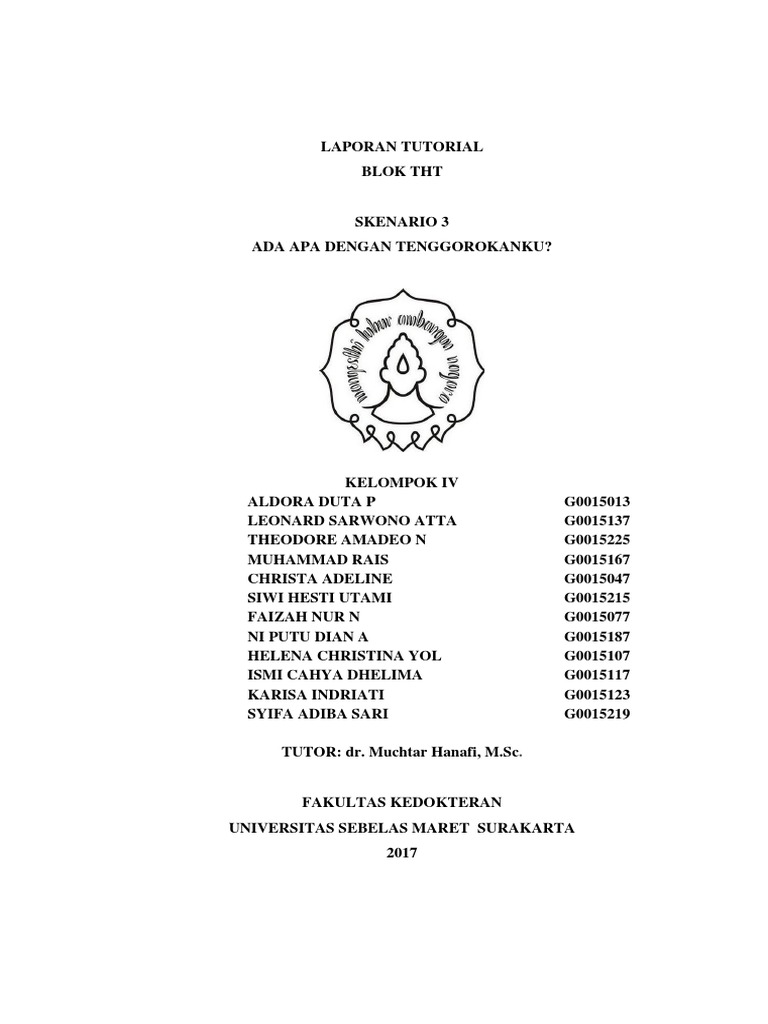 LAPORAN TUTORIAL
BLOK THT

SKENARIO 3
ADA APA DENGAN TENGGOROKANKU?

mangesthi luhur ambangun nagara

KELOMPOK IV

| | |
|---|---|
| ALDORA DUTA P | G0015013 |
| LEONARD SARWONO ATTA | G0015137 |
| THEODORE AMADEO N | G0015225 |
| MUHAMMAD RAIS | G0015167 |
| CHRISTA ADELINE | G0015047 |
| SIWI HESTI UTAMI | G0015215 |
| FAIZAH NUR N | G0015077 |
| NI PUTU DIAN A | G0015187 |
| HELENA CHRISTINA YOL | G0015107 |
| ISMI CAHYA DHELIMA | G0015117 |
| KARISA INDRIATI | G0015123 |
| SYIFA ADIBA SARI | G0015219 |

TUTOR: dr. Muchtar Hanafi, M.Sc.

FAKULTAS KEDOKTERAN
UNIVERSITAS SEBELAS MARET SURAKARTA
2017